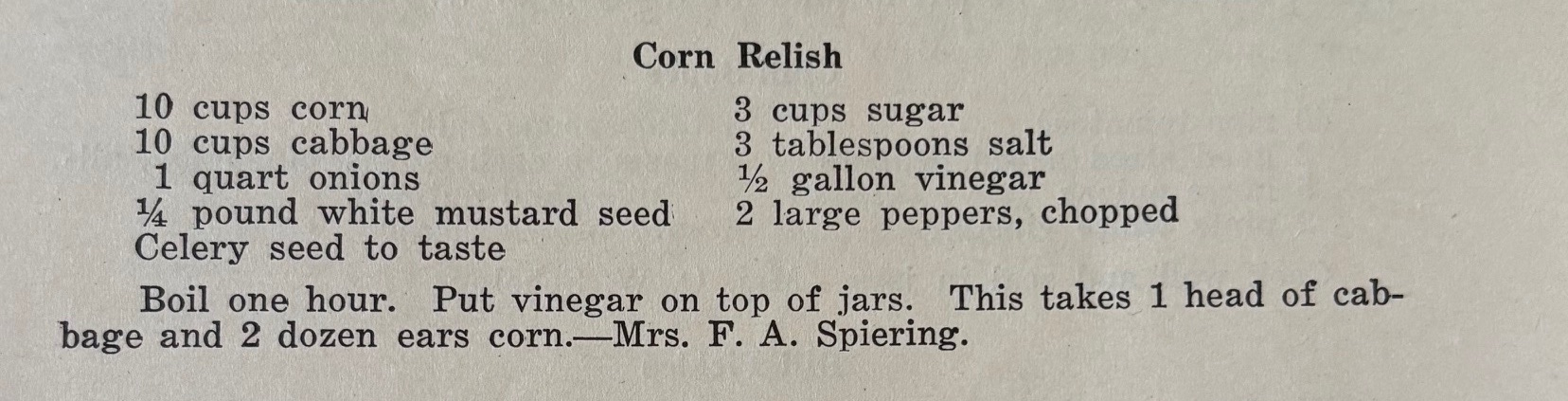 Corn Relish

10 cups corn
10 cups cabbage
1 quart onions
¼ pound white mustard seed
Celery seed to taste

3 cups sugar
3 tablespoons salt
½ gallon vinegar
2 large peppers, chopped

Boil one hour. Put vinegar on top of jars. This takes 1 head of cabbage and 2 dozen ears corn.—Mrs. F. A. Spiering.